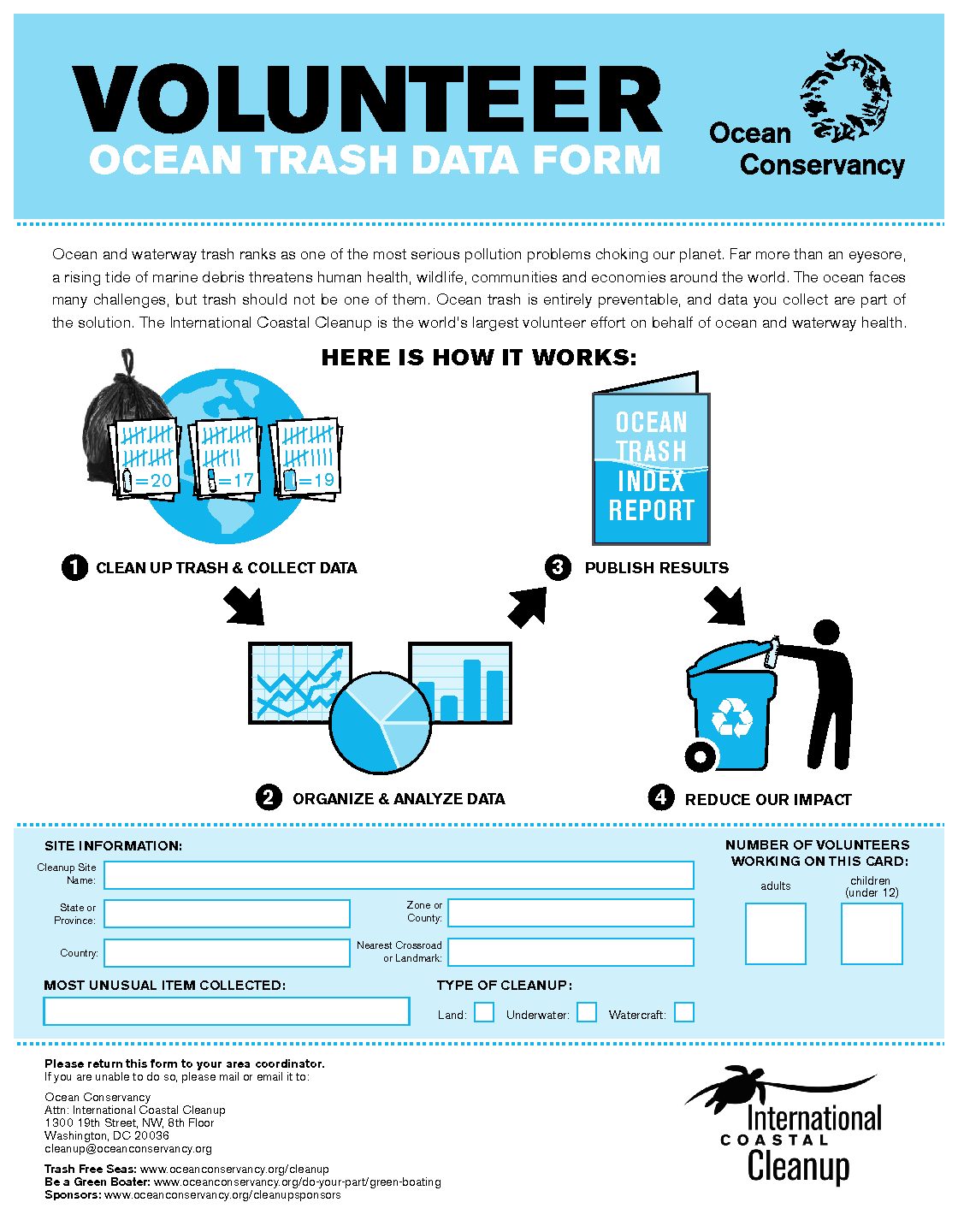 VOLUNTEER
OCEAN TRASH DATA FORM

Ocean Conservancy

Ocean and waterway trash ranks as one of the most serious pollution problems choking our planet. Far more than an eyesore, a rising tide of marine debris threatens human health, wildlife, communities and economies around the world. The ocean faces many challenges, but trash should not be one of them. Ocean trash is entirely preventable, and data you collect are part of the solution. The International Coastal Cleanup is the world's largest volunteer effort on behalf of ocean and waterway health.

HERE IS HOW IT WORKS:

=20 =17 =19

OCEAN TRASH INDEX REPORT

1 CLEAN UP TRASH & COLLECT DATA

3 PUBLISH RESULTS

2 ORGANIZE & ANALYZE DATA

4 REDUCE OUR IMPACT

SITE INFORMATION:

Cleanup Site Name:

State or Province:

Zone or County:

Country:

Nearest Crossroad or Landmark:

NUMBER OF VOLUNTEERS WORKING ON THIS CARD:

adults

children (under 12)

MOST UNUSUAL ITEM COLLECTED:

TYPE OF CLEANUP:

Land: Underwater: Watercraft:

Please return this form to your area coordinator.
If you are unable to do so, please mail or email it to:

Ocean Conservancy
Attn: International Coastal Cleanup
1300 19th Street, NW, 8th Floor
Washington, DC 20036
cleanup@oceanconservancy.org

Trash Free Seas: www.oceanconservancy.org/cleanup
Be a Green Boater: www.oceanconservancy.org/do-your-part/green-boating
Sponsors: www.oceanconservancy.org/cleanupsponsors

International COASTAL Cleanup